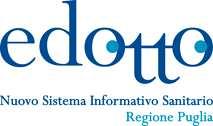 edotto

Nuovo Sistema Informativo Sanitario
Regione Puglia